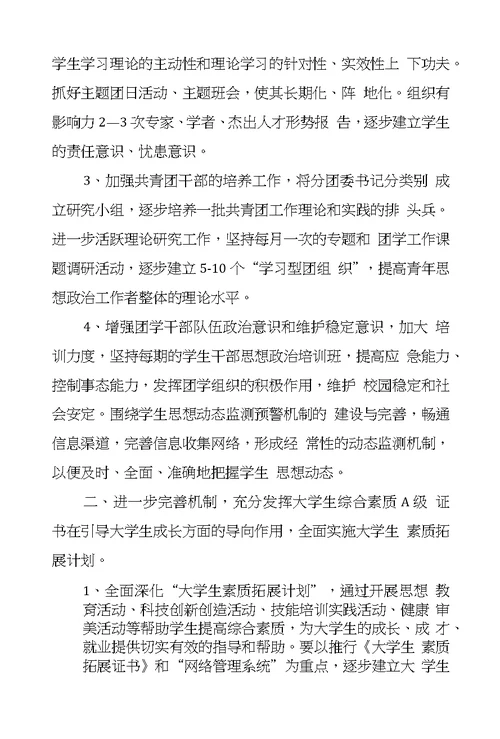 学生学习理论的主动性和理论学习的针对性、实效性上 下功夫。抓好主题团日活动、主题班会，使其长期化、阵 地化。组织有影响力 2—3 次专家、学者、杰出人才形势报 告，逐步建立学生的责任意识、忧患意识。

3、加强共青团干部的培养工作，将分团委书记分类别 成立研究小组，逐步培养一批共青团工作理论和实践的排 头兵。进一步活跃理论研究工作，坚持每月一次的专题和 团学工作课题调研活动，逐步建立 5-10 个“学习型团组 织”，提高青年思想政治工作者整体的理论水平。

4、增强团学干部队伍政治意识和维护稳定意识，加大 培训力度，坚持每期的学生干部思想政治培训班，提高应 急能力、控制事态能力，发挥团学组织的积极作用，维护 校园稳定和社会安定。围绕学生思想动态监测预警机制的 建设与完善，畅通信息渠道，完善信息收集网络，形成经 常性的动态监测机制，以便及时、全面、准确地把握学生 思想动态。

二、进一步完善机制，充分发挥大学生综合素质 A 级 证书在引导大学生成长方面的导向作用，全面实施大学生 素质拓展计划。

1、全面深化“大学生素质拓展计划”，通过开展思想 教育活动、科技创新创造活动、技能培训实践活动、健康 审美活动等帮助学生提高综合素质，为大学生的成长、成 才、就业提供切实有效的指导和帮助。要以推行《大学生 素质拓展证书》和“网络管理系统”为重点，逐步建立大 学生